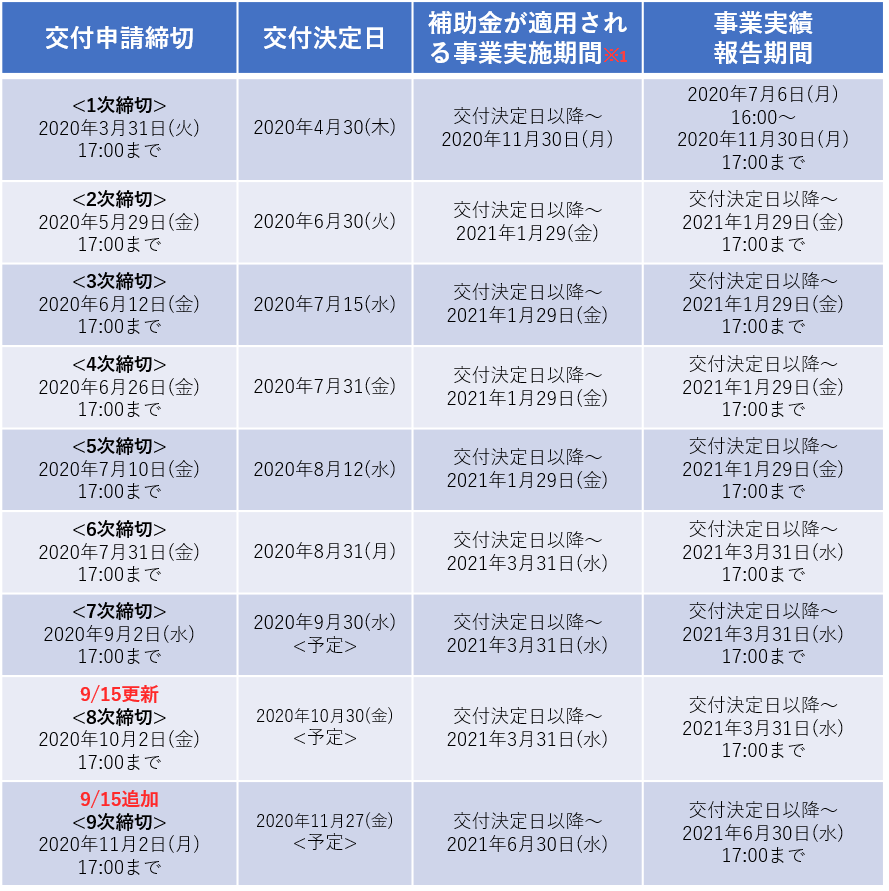 | 交付申請締切 | 交付決定日 | 補助金が適用される事業実施期間※1 | 事業実績報告期間 |
|---|---|---|---|
| <1次締切> 2020年3月31日(火) 17:00まで | 2020年4月30(木) | 交付決定日以降～ 2020年11月30日(月) | 2020年7月6日(月) 16:00～ 2020年11月30日(月) 17:00まで |
| <2次締切> 2020年5月29日(金) 17:00まで | 2020年6月30(火) | 交付決定日以降～ 2021年1月29(金) | 交付決定日以降～ 2021年1月29日(金) 17:00まで |
| <3次締切> 2020年6月12日(金) 17:00まで | 2020年7月15(水) | 交付決定日以降～ 2021年1月29日(金) | 交付決定日以降～ 2021年1月29日(金) 17:00まで |
| <4次締切> 2020年6月26日(金) 17:00まで | 2020年7月31(金) | 交付決定日以降～ 2021年1月29日(金) | 交付決定日以降～ 2021年1月29日(金) 17:00まで |
| <5次締切> 2020年7月10日(金) 17:00まで | 2020年8月12(水) | 交付決定日以降～ 2021年1月29日(金) | 交付決定日以降～ 2021年1月29日(金) 17:00まで |
| <6次締切> 2020年7月31日(金) 17:00まで | 2020年8月31(月) | 交付決定日以降～ 2021年3月31日(水) | 交付決定日以降～ 2021年3月31日(水) 17:00まで |
| <7次締切> 2020年9月2日(水) 17:00まで | 2020年9月30(水) <予定> | 交付決定日以降～ 2021年3月31日(水) | 交付決定日以降～ 2021年3月31日(水) 17:00まで |
| 9/15更新 <8次締切> 2020年10月2日(金) 17:00まで | 2020年10月30(金) <予定> | 交付決定日以降～ 2021年3月31日(水) | 交付決定日以降～ 2021年3月31日(水) 17:00まで |
| 9/15追加 <9次締切> 2020年11月2日(月) 17:00まで | 2020年11月27(金) <予定> | 交付決定日以降～ 2021年6月30日(水) | 交付決定日以降～ 2021年6月30日(水) 17:00まで |